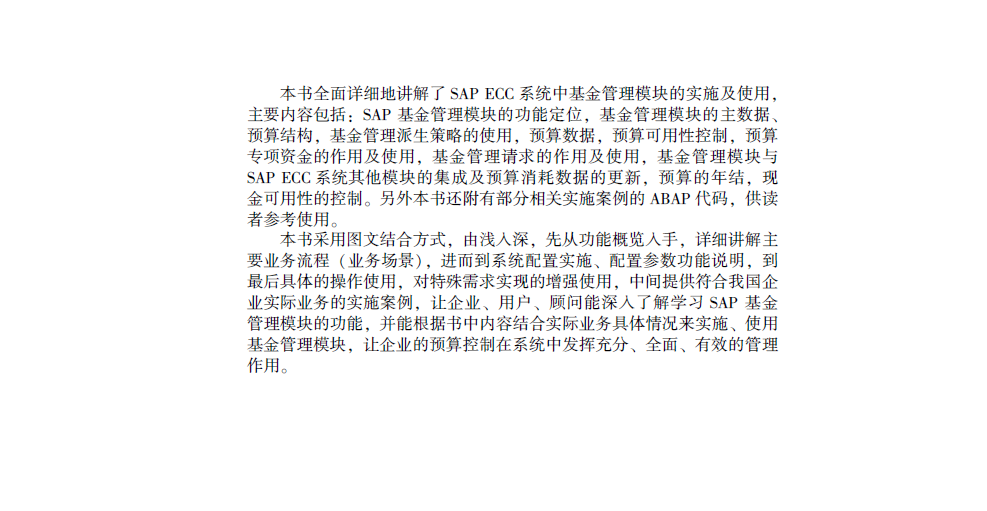 本书全面详细地讲解了SAP ECC系统中基金管理模块的实施及使用，主要内容包括：SAP基金管理模块的功能定位，基金管理模块的主数据、预算结构，基金管理派生策略的使用，预算数据，预算可用性控制，预算专项资金的作用及使用，基金管理请求的作用及使用，基金管理模块与SAP ECC系统其他模块的集成及预算消耗数据的更新，预算的年结，现金可用性的控制。另外本书还附有部分相关实施案例的ABAP代码，供读者参考使用。

本书采用图文结合方式，由浅入深，先从功能概览入手，详细讲解主要业务流程（业务场景），进而到系统配置实施、配置参数功能说明，到最后具体的操作使用，对特殊需求实现的增强使用，中间提供符合我国企业实际业务的实施案例，让企业、用户、顾问能深入了解学习SAP基金管理模块的功能，并能根据书中内容结合实际业务具体情况来实施、使用基金管理模块，让企业的预算控制在系统中发挥充分、全面、有效的管理作用。